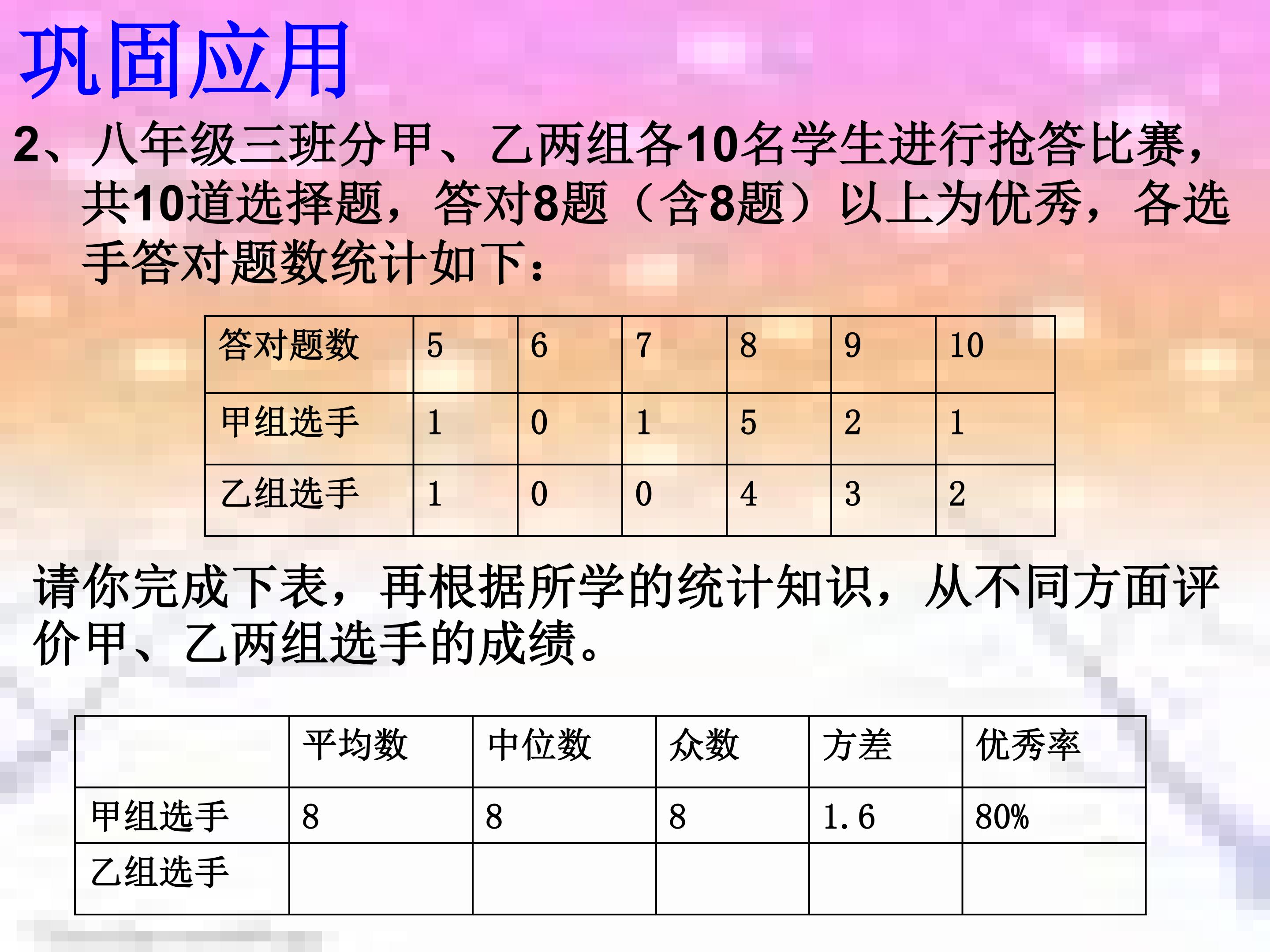 巩固应用

2、八年级三班分甲、乙两组各10名学生进行抢答比赛，共10道选择题，答对8题（含8题）以上为优秀，各选手答对题数统计如下：

| 答对题数 | 5 | 6 | 7 | 8 | 9 | 10 |
|---|---|---|---|---|---|---|
| 甲组选手 | 1 | 0 | 1 | 5 | 2 | 1 |
| 乙组选手 | 1 | 0 | 0 | 4 | 3 | 2 |

请你完成下表，再根据所学的统计知识，从不同方面评价甲、乙两组选手的成绩。

|  | 平均数 | 中位数 | 众数 | 方差 | 优秀率 |
|---|---|---|---|---|---|
| 甲组选手 | 8 | 8 | 8 | 1.6 | 80% |
| 乙组选手 |  |  |  |  |  |